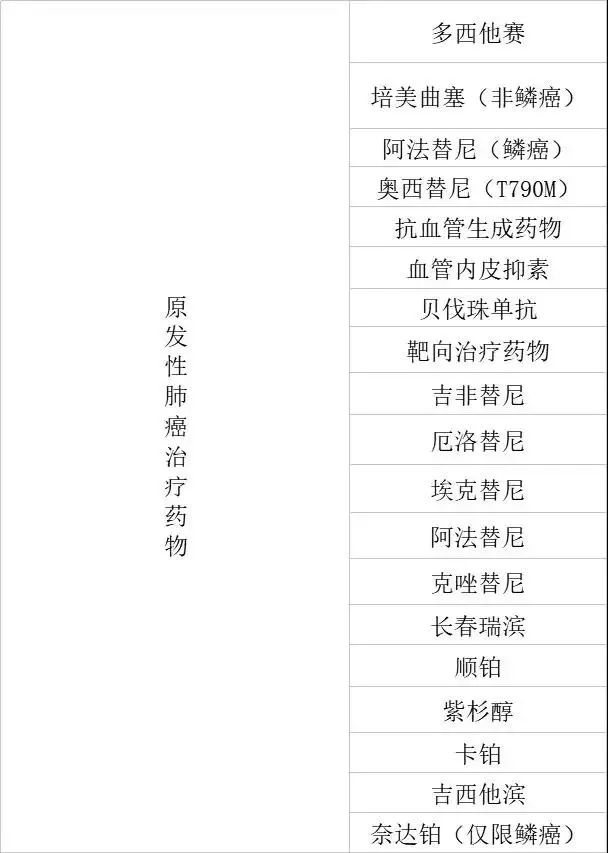 | 原发性肺癌治疗药物 | 多西他赛 |
|---|---|
| | 培美曲塞（非鳞癌） |
| | 阿法替尼（鳞癌） |
| | 奥西替尼（T790M） |
| | 抗血管生成药物 |
| | 血管内皮抑素 |
| | 贝伐珠单抗 |
| | 靶向治疗药物 |
| | 吉非替尼 |
| | 厄洛替尼 |
| | 埃克替尼 |
| | 阿法替尼 |
| | 克唑替尼 |
| | 长春瑞滨 |
| | 顺铂 |
| | 紫杉醇 |
| | 卡铂 |
| | 吉西他滨 |
| | 奈达铂（仅限鳞癌） |